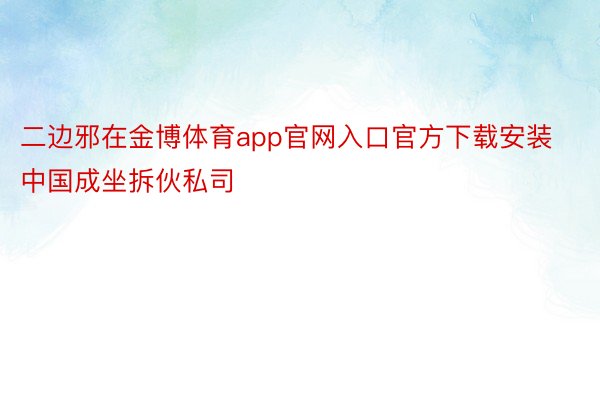 二边邪在金博体育app官网入口官方下载安装中国成坐拆伙私司